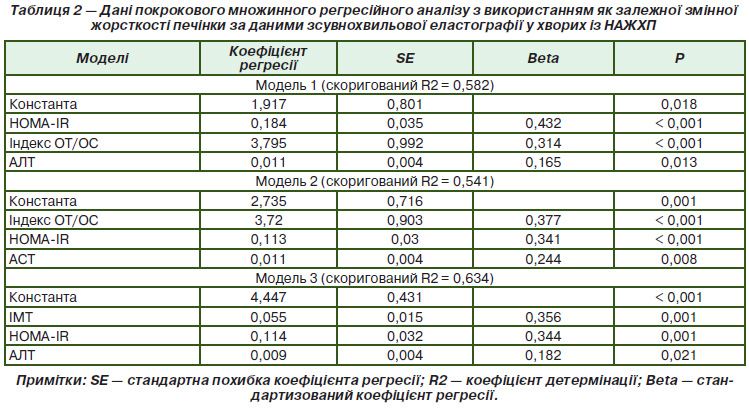 Таблиця 2 — Дані покрокового множинного регресійного аналізу з використанням як залежної змінної жорсткості печінки за даними зсувнохвильової еластографії у хворих із НАЖХП

| Моделі | Коефіцієнт регресії | SE | Beta | P |
|---|---|---|---|---|
| Модель 1 (скоригований R2 = 0,582) | | | | |
| Константа | 1,917 | 0,801 | | 0,018 |
| HOMA-IR | 0,184 | 0,035 | 0,432 | < 0,001 |
| Індекс ОТ/ОС | 3,795 | 0,992 | 0,314 | < 0,001 |
| АЛТ | 0,011 | 0,004 | 0,165 | 0,013 |
| Модель 2 (скоригований R2 = 0,541) | | | | |
| Константа | 2,735 | 0,716 | | 0,001 |
| Індекс ОТ/ОС | 3,72 | 0,903 | 0,377 | < 0,001 |
| HOMA-IR | 0,113 | 0,03 | 0,341 | < 0,001 |
| АСТ | 0,011 | 0,004 | 0,244 | 0,008 |
| Модель 3 (скоригований R2 = 0,634) | | | | |
| Константа | 4,447 | 0,431 | | < 0,001 |
| ІМТ | 0,055 | 0,015 | 0,356 | 0,001 |
| HOMA-IR | 0,114 | 0,032 | 0,344 | 0,001 |
| АЛТ | 0,009 | 0,004 | 0,182 | 0,021 |

Примітки: SE — стандартна похибка коефіцієнта регресії; R2 — коефіцієнт детермінації; Beta — стандартизований коефіцієнт регресії.